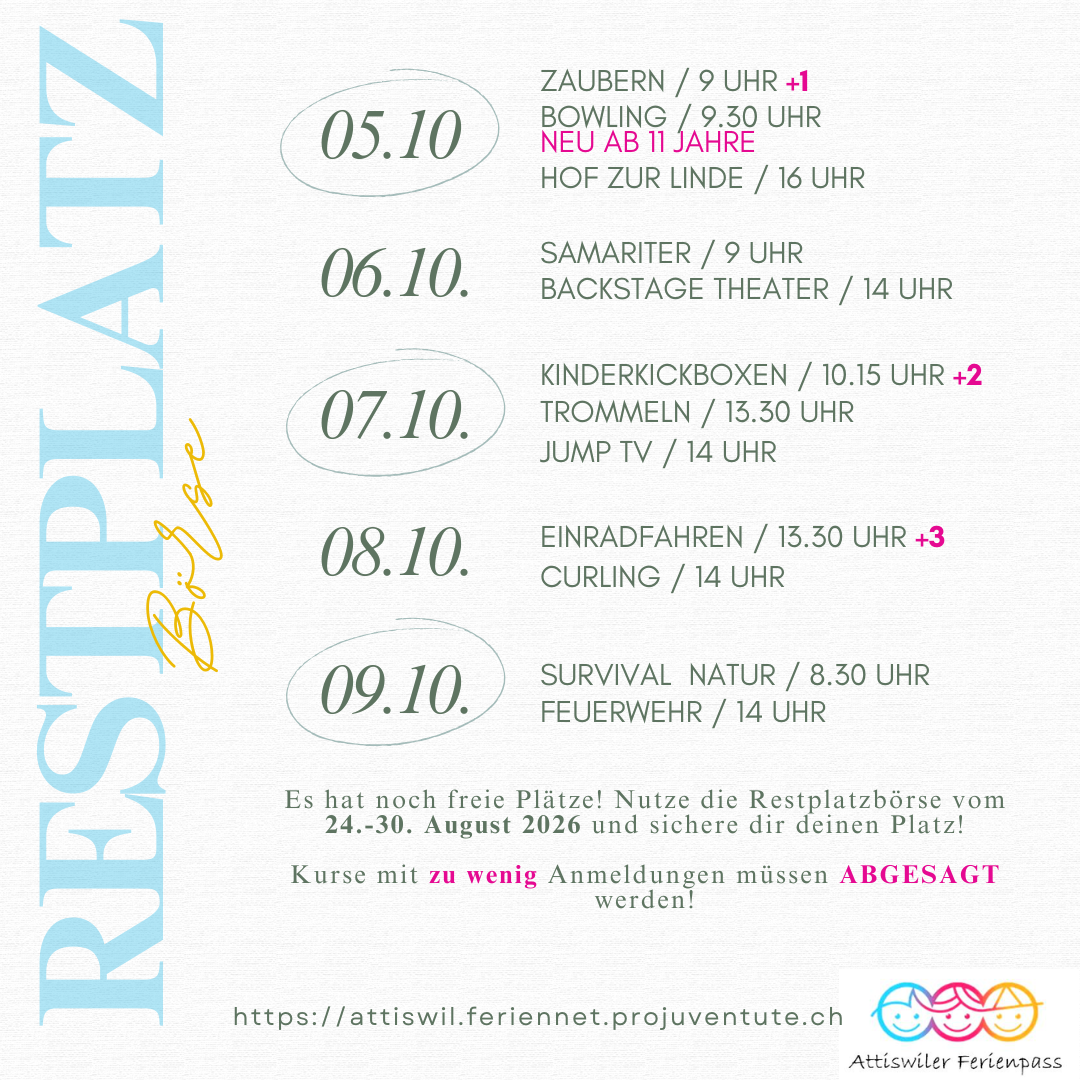 RESTPLATZ Börse

05.10
ZAUBERN / 9 UHR +1
BOWLING / 9.30 UHR
NEU AB 11 JAHRE
HOF ZUR LINDE / 16 UHR

06.10.
SAMARITER / 9 UHR
BACKSTAGE THEATER / 14 UHR

07.10.
KINDERKICKBOXEN / 10.15 UHR +2
TROMMELN / 13.30 UHR
JUMP TV / 14 UHR

08.10.
EINRADFAHREN / 13.30 UHR +3
CURLING / 14 UHR

09.10.
SURVIVAL NATUR / 8.30 UHR
FEUERWEHR / 14 UHR

Es hat noch freie Plätze! Nutze die Restplatzbörse vom 24.-30. August 2026 und sichere dir deinen Platz!

Kurse mit zu wenig Anmeldungen müssen ABGESAGT werden!

https://attiswil.feriennet.projuventute.ch

Attiswiler Ferienpass